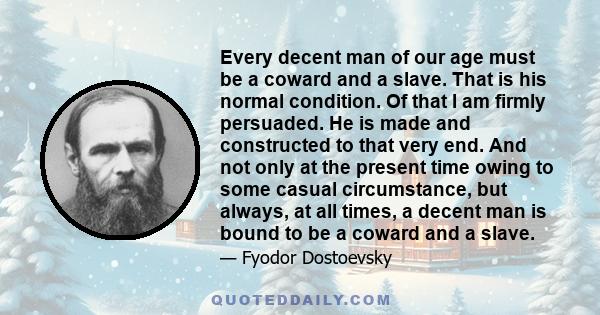 Every decent man of our age must be a coward and a slave. That is his normal condition. Of that I am firmly persuaded. He is made and constructed to that very end. And not only at the present time owing to some casual circumstance, but always, at all times, a decent man is bound to be a coward and a slave.

— Fyodor Dostoevsky

QUOTEDDAILY.COM